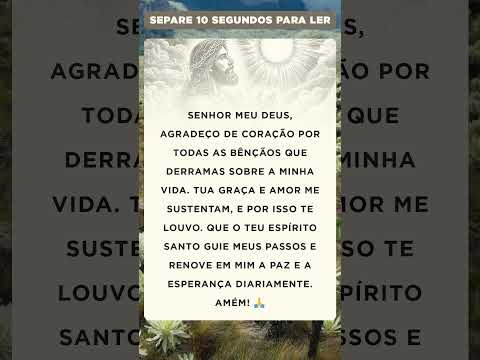 SEPARE 10 SEGUNDOS PARA LER

SENHOR MEU DEUS, AGRADEÇO DE CORAÇÃO POR TODAS AS BÊNÇÃOS QUE DERRAMAS SOBRE A MINHA VIDA. TUA GRAÇA E AMOR ME SUSTENTAM, E POR ISSO TE LOUVO. QUE O TEU ESPÍRITO SANTO GUIE MEUS PASSOS E RENOVE EM MIM A PAZ E A ESPERANÇA DIARIAMENTE. AMÉM! 🙏